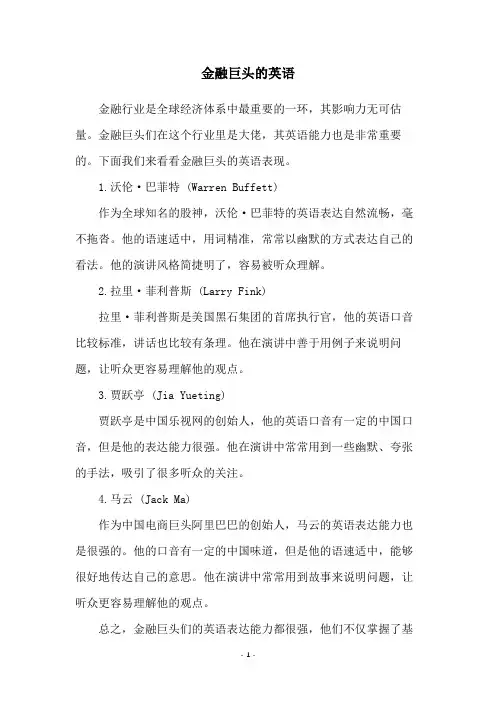 金融巨头的英语

金融行业是全球经济体系中最重要的一环，其影响力无可估量。金融巨头们在这个行业里是大佬，其英语能力也是非常重要的。下面我们来看看金融巨头的英语表现。

1.沃伦·巴菲特 (Warren Buffett)

作为全球知名的股神，沃伦·巴菲特的英语表达自然流畅，毫不拖沓。他的语速适中，用词精准，常常以幽默的方式表达自己的看法。他的演讲风格简捷明了，容易被听众理解。

2.拉里·菲利普斯 (Larry Fink)

拉里·菲利普斯是美国黑石集团的首席执行官，他的英语口音比较标准，讲话也比较有条理。他在演讲中善于用例子来说明问题，让听众更容易理解他的观点。

3.贾跃亭 (Jia Yueting)

贾跃亭是中国乐视网的创始人，他的英语口音有一定的中国口音，但是他的表达能力很强。他在演讲中常常用到一些幽默、夸张的手法，吸引了很多听众的关注。

4.马云 (Jack Ma)

作为中国电商巨头阿里巴巴的创始人，马云的英语表达能力也是很强的。他的口音有一定的中国味道，但是他的语速适中，能够很好地传达自己的意思。他在演讲中常常用到故事来说明问题，让听众更容易理解他的观点。

总之，金融巨头们的英语表达能力都很强，他们不仅掌握了基

- 1 -